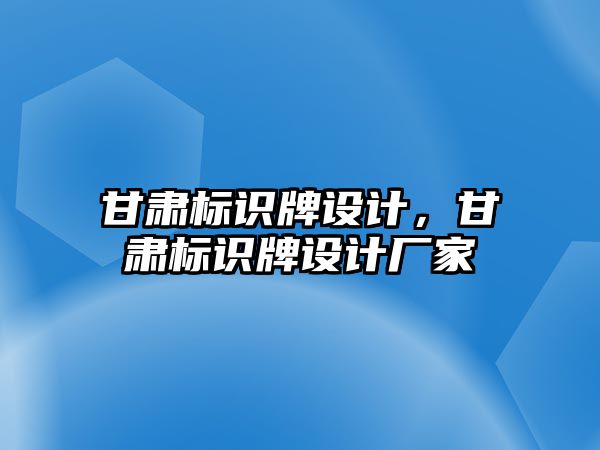 甘肃标识牌设计，甘肃标识牌设计厂家